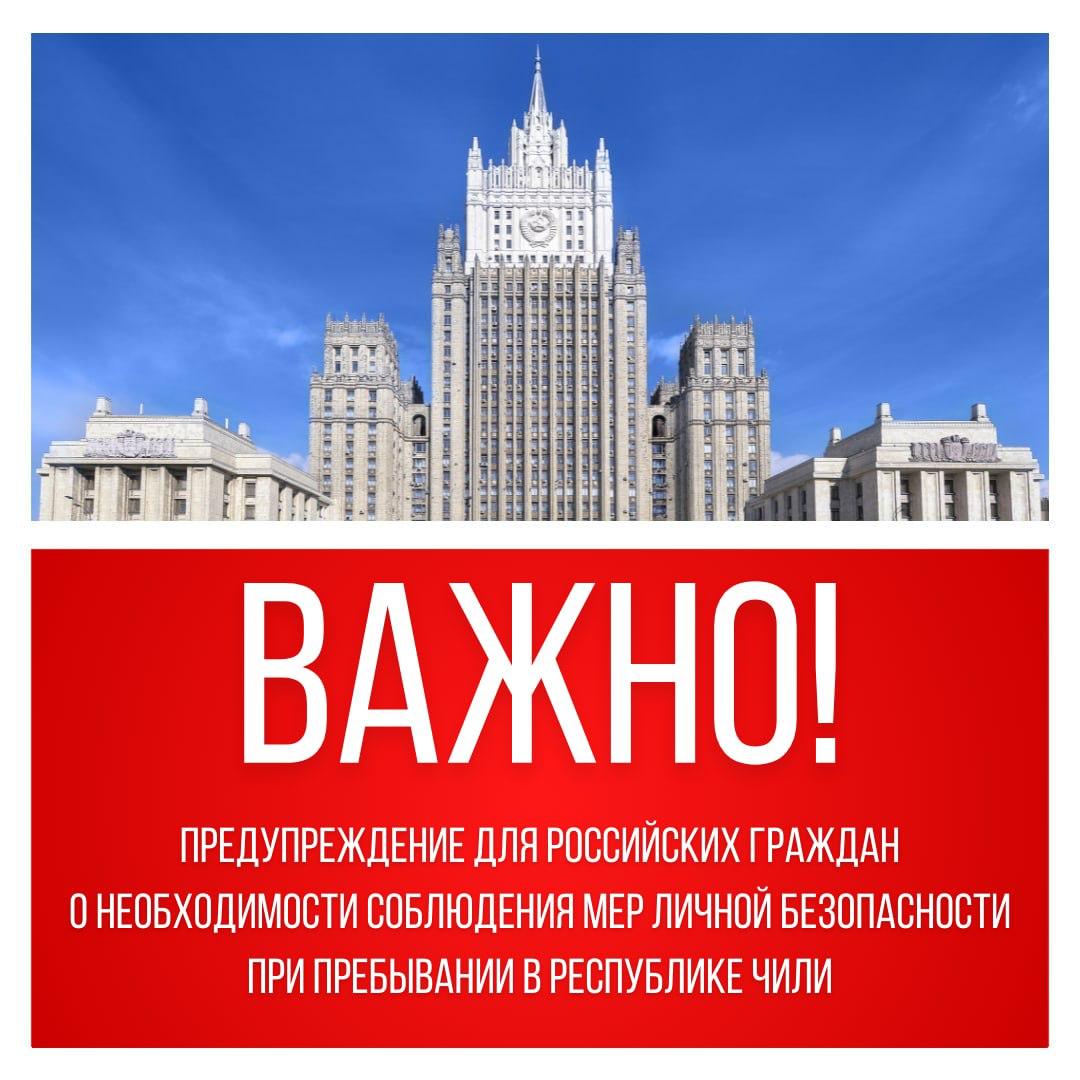 ВАЖНО!

ПРЕДУПРЕЖДЕНИЕ ДЛЯ РОССИЙСКИХ ГРАЖДАН О НЕОБХОДИМОСТИ СОБЛЮДЕНИЯ МЕР ЛИЧНОЙ БЕЗОПАСНОСТИ ПРИ ПРЕБЫВАНИИ В РЕСПУБЛИКЕ ЧИЛИ